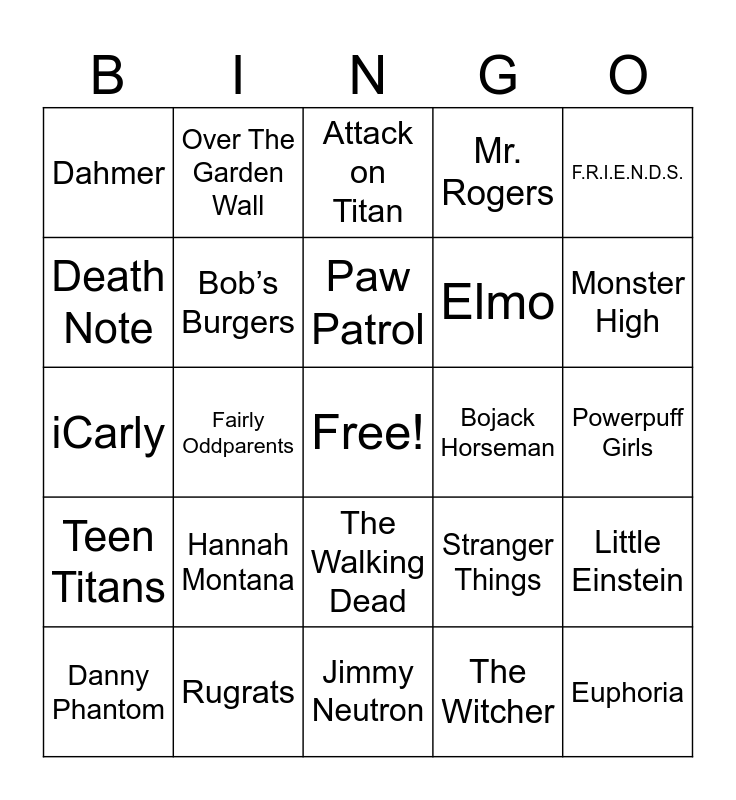 | B | I | N | G | O |
|---|---|---|---|---|
| Dahmer | Over The Garden Wall | Attack on Titan | Mr. Rogers | F.R.I.E.N.D.S. |
| Death Note | Bob's Burgers | Paw Patrol | Elmo | Monster High |
| iCarly | Fairly Oddparents | Free! | Bojack Horseman | Powerpuff Girls |
| Teen Titans | Hannah Montana | The Walking Dead | Stranger Things | Little Einstein |
| Danny Phantom | Rugrats | Jimmy Neutron | The Witcher | Euphoria |